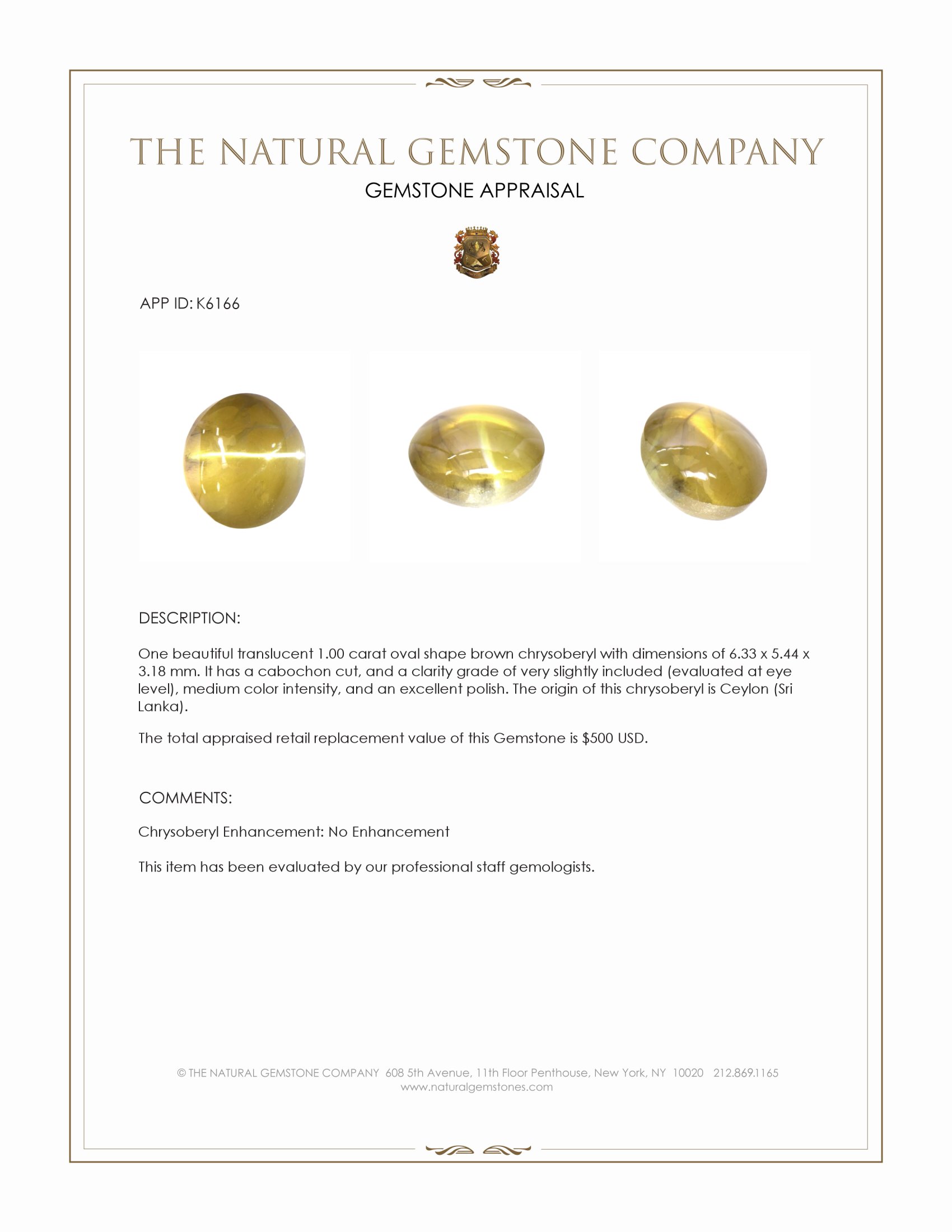 THE NATURAL GEMSTONE COMPANY
GEMSTONE APPRAISAL

APP ID: K6166

DESCRIPTION:

One beautiful translucent 1.00 carat oval shape brown chrysoberyl with dimensions of 6.33 x 5.44 x 3.18 mm. It has a cabochon cut, and a clarity grade of very slightly included (evaluated at eye level), medium color intensity, and an excellent polish. The origin of this chrysoberyl is Ceylon (Sri Lanka).

The total appraised retail replacement value of this Gemstone is $500 USD.

COMMENTS:

Chrysoberyl Enhancement: No Enhancement

This item has been evaluated by our professional staff gemologists.

© THE NATURAL GEMSTONE COMPANY 608 5th Avenue, 11th Floor Penthouse, New York, NY 10020 212.869.1165
www.naturalgemstones.com